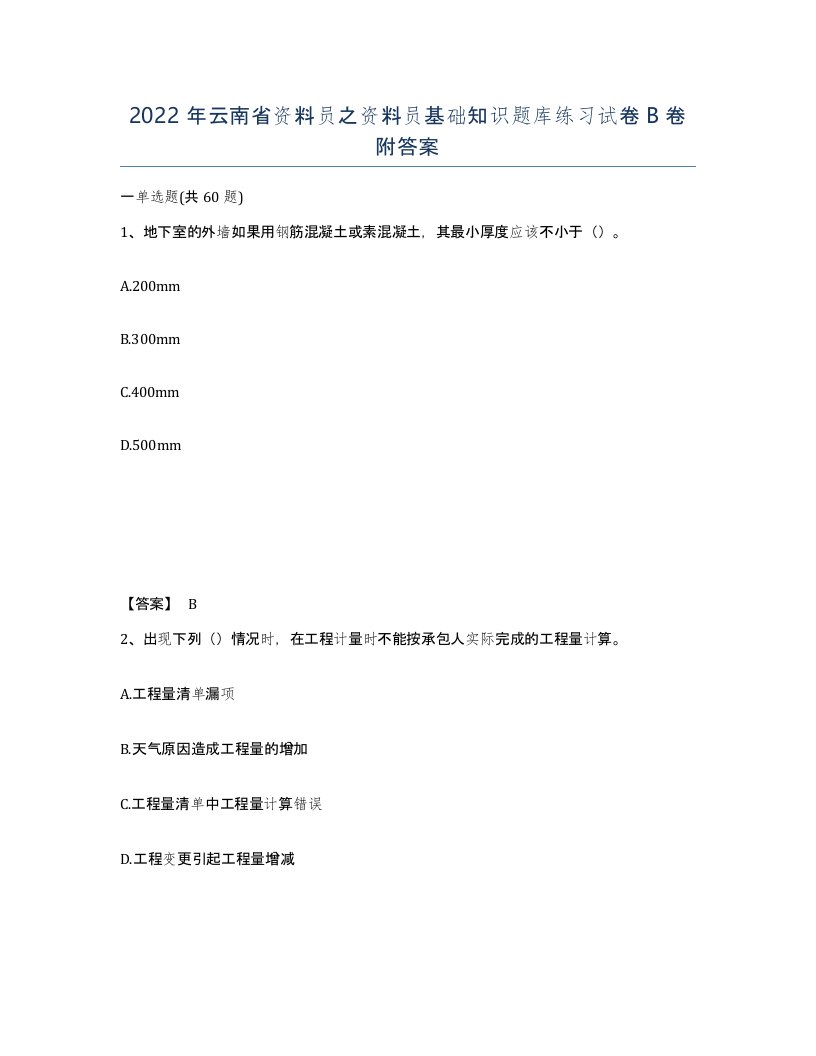 2022年云南省资料员之资料员基础知识题库练习试卷B卷附答案

一单选题(共60题)

1、地下室的外墙如果用钢筋混凝土或素混凝土，其最小厚度应该不小于（）。

A.200mm

B.300mm

C.400mm

D.500mm

【答案】 B

2、出现下列（）情况时，在工程计量时不能按承包人实际完成的工程量计算。

A.工程量清单漏项

B.天气原因造成工程量的增加

C.工程量清单中工程量计算错误

D.工程变更引起工程量增减